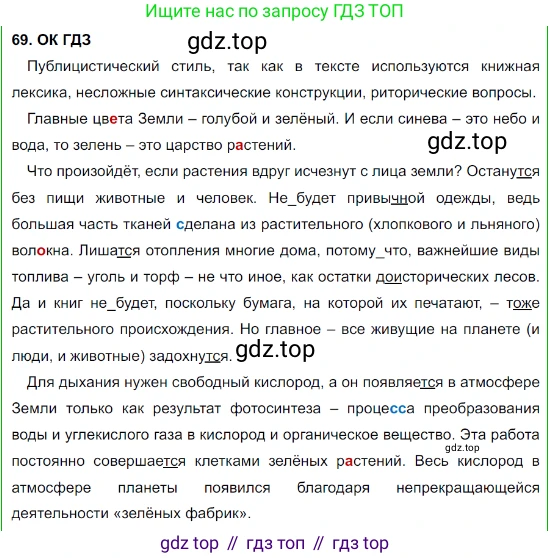 Ищите нас по запросу ГДЗ ТОП

69. ОК ГДЗ

Публицистический стиль, так как в тексте используются книжная лексика, несложные синтаксические конструкции, риторические вопросы.

Главные цвета Земли – голубой и зелёный. И если синева – это небо и вода, то зелень – это царство растений.

Что произойдёт, если растения вдруг исчезнут с лица земли? Останутся без пищи животные и человек. Не_будет привычной одежды, ведь большая часть тканей сделана из растительного (хлопкового и льняного) волокна. Лишатся отопления многие дома, потому_что, важнейшие виды топлива – уголь и торф – не что иное, как остатки доисторических лесов. Да и книг не_будет, поскольку бумага, на которой их печатают, – тоже растительного происхождения. Но главное – все живущие на планете (и люди, и животные) задохнутся.

Для дыхания нужен свободный кислород, а он появляется в атмосфере Земли только как результат фотосинтеза – процесса преобразования воды и углекислого газа в кислород и органическое вещество. Эта работа постоянно совершается клетками зелёных растений. Весь кислород в атмосфере планеты появился благодаря непрекращающейся деятельности «зелёных фабрик».

gdz top // гдз топ // гдз top

gdz.top